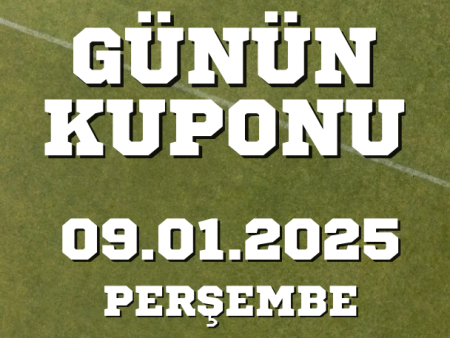 GÜNÜN KUPONU

09.01.2025

PERŞEMBE